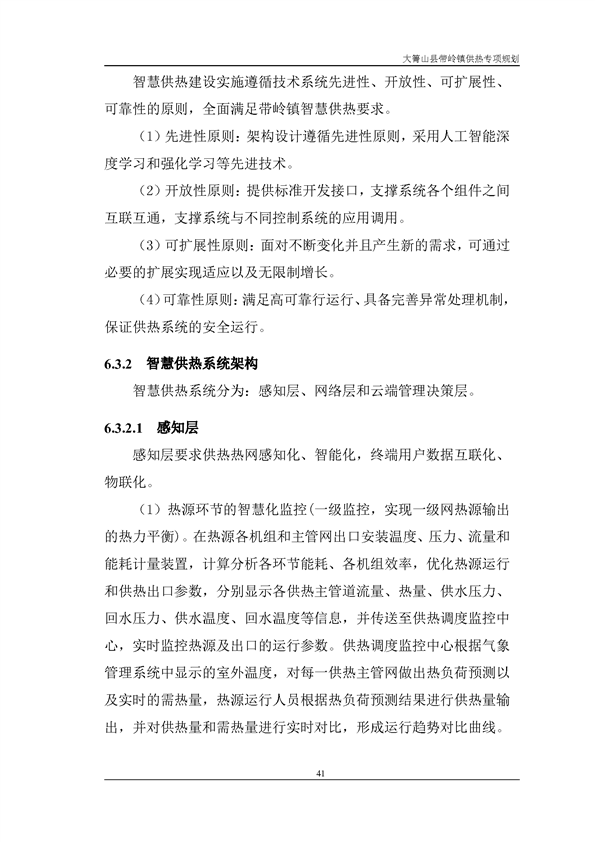 大箐山县带岭镇供热专项规划

智慧供热建设实施遵循技术系统先进性、开放性、可扩展性、可靠性的原则，全面满足带岭镇智慧供热要求。

（1）先进性原则：架构设计遵循先进性原则，采用人工智能深度学习和强化学习等先进技术。

（2）开放性原则：提供标准开发接口，支撑系统各个组件之间互联互通，支撑系统与不同控制系统的应用调用。

（3）可扩展性原则：面对不断变化并且产生新的需求，可通过必要的扩展实现适应以及无限制增长。

（4）可靠性原则：满足高可靠行运行、具备完善异常处理机制，保证供热系统的安全运行。

6.3.2 智慧供热系统架构

智慧供热系统分为：感知层、网络层和云端管理决策层。

6.3.2.1 感知层

感知层要求供热热网感知化、智能化，终端用户数据互联化、物联化。

（1）热源环节的智慧化监控（一级监控，实现一级网热源输出的热力平衡）。在热源各机组和主管网出口安装温度、压力、流量和能耗计量装置，计算分析各环节能耗、各机组效率，优化热源运行和供热出口参数，分别显示各供热主管道流量、热量、供水压力、回水压力、供水温度、回水温度等信息，并传送至供热调度监控中心，实时监控热源及出口的运行参数。供热调度监控中心根据气象管理系统中显示的室外温度，对每一供热主管网做出热负荷预测以及实时的需热量，热源运行人员根据热负荷预测结果进行供热量输出，并对供热量和需热量进行实时对比，形成运行趋势对比曲线。

41